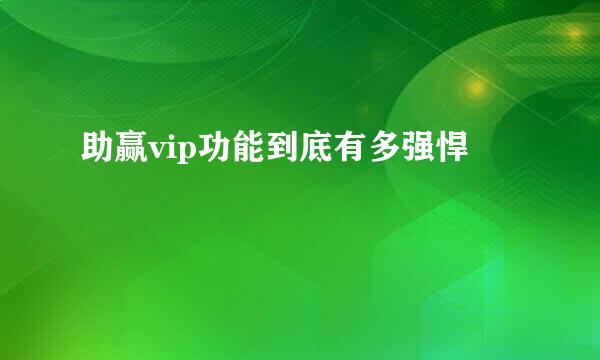 助赢vip功能到底有多强悍